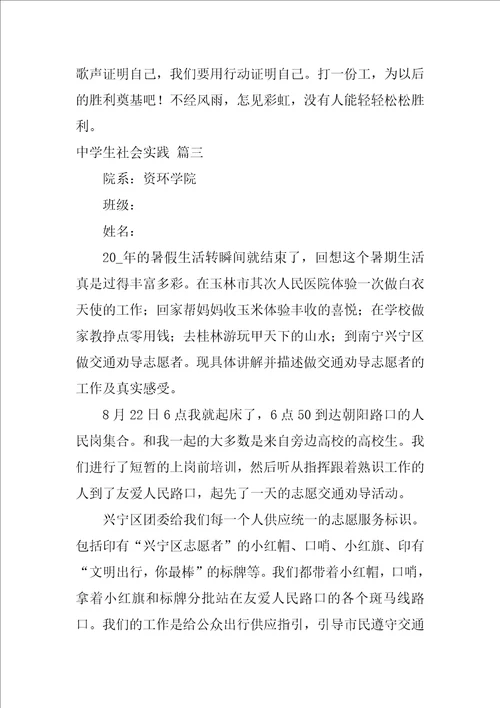 歌声证明自己，我们要用行动证明自己。打一份工，为以后的胜利奠基吧！不经风雨，怎见彩虹，没有人能轻轻松松胜利。

中学生社会实践 篇三

院系：资环学院

班级：

姓名：

20_年的暑假生活转瞬间就结束了，回想这个暑期生活真是过得丰富多彩。在玉林市其次人民医院体验一次做白衣天使的工作；回家帮妈妈收玉米体验丰收的喜悦；在学校做家教挣点零用钱；去桂林游玩甲天下的山水；到南宁兴宁区做交通劝导志愿者。现具体讲解并描述做交通劝导志愿者的工作及真实感受。

8月22日6点我就起床了，6点50到达朝阳路口的人民岗集合。和我一起的大多数是来自旁边高校的高校生。我们进行了短暂的上岗前培训，然后听从指挥跟着熟识工作的人到了友爱人民路口，起先了一天的志愿交通劝导活动。

兴宁区团委给我们每一个人供应统一的志愿服务标识。包括印有“兴宁区志愿者”的小红帽、口哨、小红旗、印有“文明出行，你最棒”的标牌等。我们都带着小红帽，口哨，拿着小红旗和标牌分批站在友爱人民路口的各个斑马线路口。我们的工作是给公众出行供应指引，引导市民遵守交通